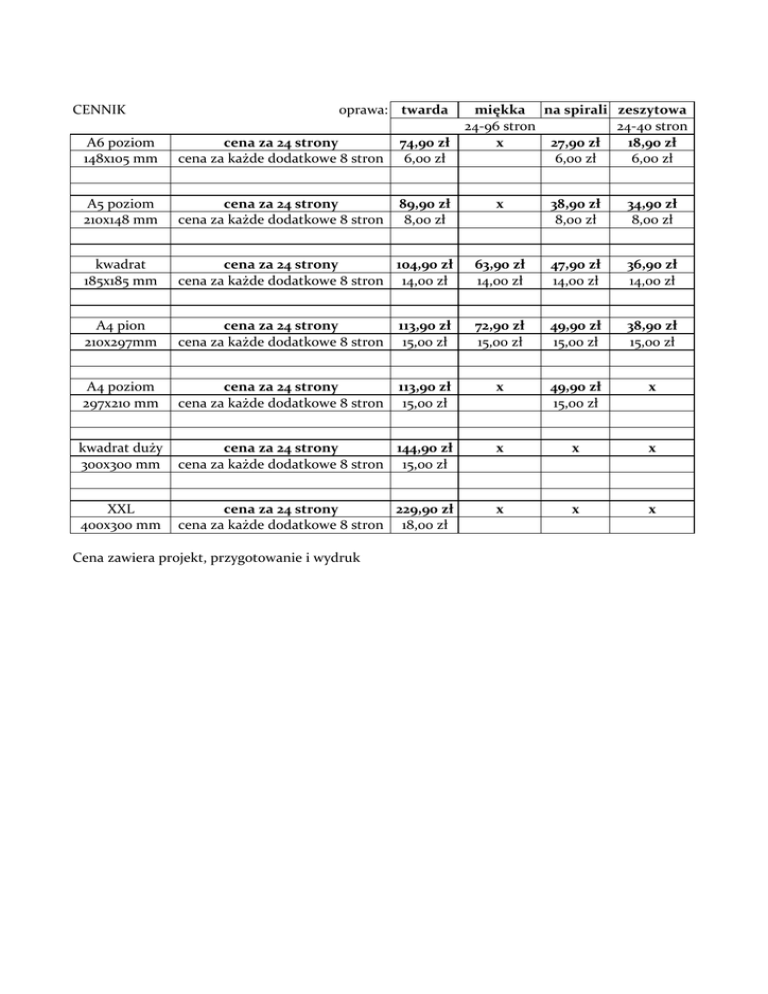 | CENNIK | oprawa: | twarda | miękka | na spirali | zeszytowa |
|---|---|---|---|---|---|
| | | | 24-96 stron | | 24-40 stron |
| A6 poziom | cena za 24 strony | 74,90 zł | x | 27,90 zł | 18,90 zł |
| 148x105 mm | cena za każde dodatkowe 8 stron | 6,00 zł | | 6,00 zł | 6,00 zł |
| A5 poziom | cena za 24 strony | 89,90 zł | x | 38,90 zł | 34,90 zł |
| 210x148 mm | cena za każde dodatkowe 8 stron | 8,00 zł | | 8,00 zł | 8,00 zł |
| kwadrat | cena za 24 strony | 104,90 zł | 63,90 zł | 47,90 zł | 36,90 zł |
| 185x185 mm | cena za każde dodatkowe 8 stron | 14,00 zł | 14,00 zł | 14,00 zł | 14,00 zł |
| A4 pion | cena za 24 strony | 113,90 zł | 72,90 zł | 49,90 zł | 38,90 zł |
| 210x297mm | cena za każde dodatkowe 8 stron | 15,00 zł | 15,00 zł | 15,00 zł | 15,00 zł |
| A4 poziom | cena za 24 strony | 113,90 zł | x | 49,90 zł | x |
| 297x210 mm | cena za każde dodatkowe 8 stron | 15,00 zł | | 15,00 zł | |
| kwadrat duży | cena za 24 strony | 144,90 zł | x | x | x |
| 300x300 mm | cena za każde dodatkowe 8 stron | 15,00 zł | | | |
| XXL | cena za 24 strony | 229,90 zł | x | x | x |
| 400x300 mm | cena za każde dodatkowe 8 stron | 18,00 zł | | | |

Cena zawiera projekt, przygotowanie i wydruk